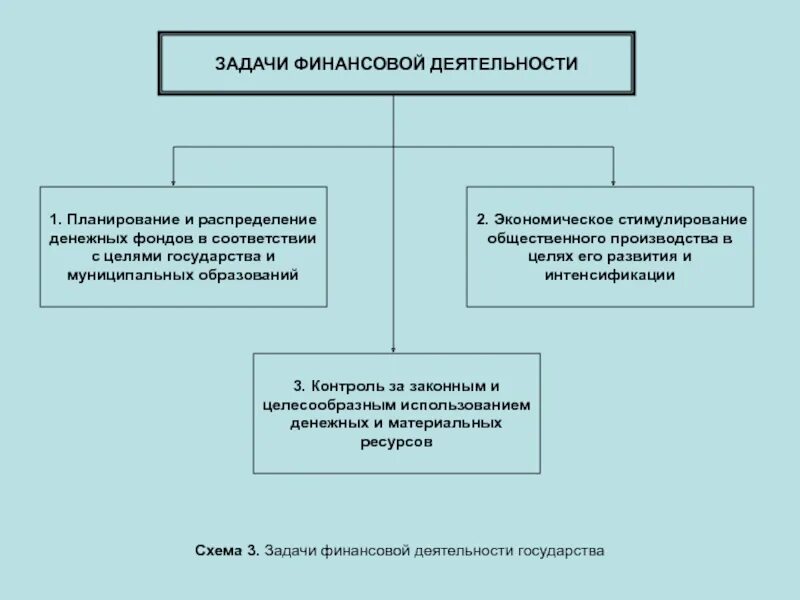 ЗАДАЧИ ФИНАНСОВОЙ ДЕЯТЕЛЬНОСТИ

1. Планирование и распределение денежных фондов в соответствии с целями государства и муниципальных образований

2. Экономическое стимулирование общественного производства в целях его развития и интенсификации

3. Контроль за законным и целесообразным использованием денежных и материальных ресурсов

Схема 3. Задачи финансовой деятельности государства